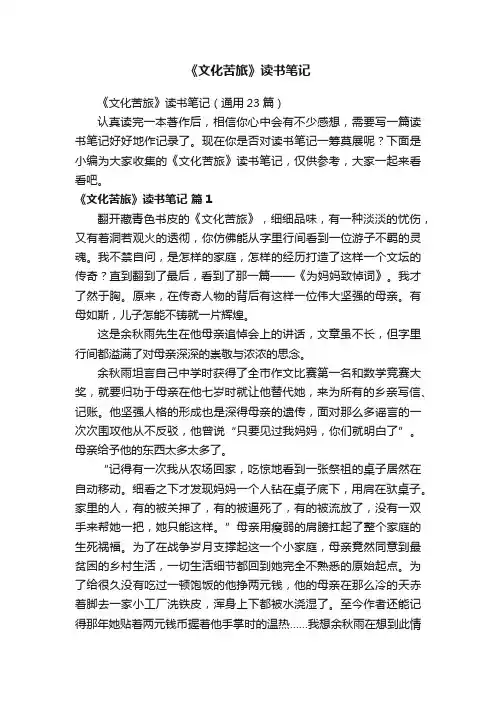 《文化苦旅》读书笔记

《文化苦旅》读书笔记（通用 23 篇）

认真读完一本著作后，相信你心中会有不少感想，需要写一篇读书笔记好好地作记录了。现在你是否对读书笔记一筹莫展呢？下面是小编为大家收集的《文化苦旅》读书笔记，仅供参考，大家一起来看看吧。

《文化苦旅》读书笔记 篇 1

翻开藏青色书皮的《文化苦旅》，细细品味，有一种淡淡的忧伤，又有着洞若观火的透彻，你仿佛能从字里行间看到一位游子不羁的灵魂。我不禁自问，是怎样的家庭，怎样的经历打造了这样一个文坛的传奇？直到翻到了最后，看到了那一篇——《为妈妈致悼词》。我才了然于胸。原来，在传奇人物的背后有这样一位伟大坚强的母亲。有母如斯，儿子怎能不铸就一片辉煌。

这是余秋雨先生在他母亲追悼会上的讲话，文章虽不长，但字里行间都溢满了对母亲深深的崇敬与浓浓的思念。

余秋雨坦言自己中学时获得了全市作文比赛第一名和数学竞赛大奖，就要归功于母亲在他七岁时就让他替代她，来为所有的乡亲写信、记账。他坚强人格的形成也是深得母亲的遗传，面对那么多谣言的一次次围攻他从不反驳，他曾说“只要见过我妈妈，你们就明白了”。母亲给予他的东西太多太多了。

“记得有一次我从农场回家，吃惊地看到一张祭祖的桌子居然在自动移动。细看之下才发现妈妈一个人钻在桌子底下，用肩在驮桌子。家里的人，有的被关押了，有的被逼死了，有的被流放了，没有一双手来帮她一把，她只能这样。”母亲用瘦弱的肩膀扛起了整个家庭的生死祸福。为了在战争岁月支撑起这一个小家庭，母亲竟然同意到最贫困的乡村生活，一切生活细节都回到她完全不熟悉的原始起点。为了给很久没有吃过一顿饱饭的他挣两元钱，他的母亲在那么冷的天赤着脚去一家小工厂洗铁皮，浑身上下都被水浇湿了。至今作者还能记得那年她贴着两元钱币握着他手掌时的温热……我想余秋雨在想到此情